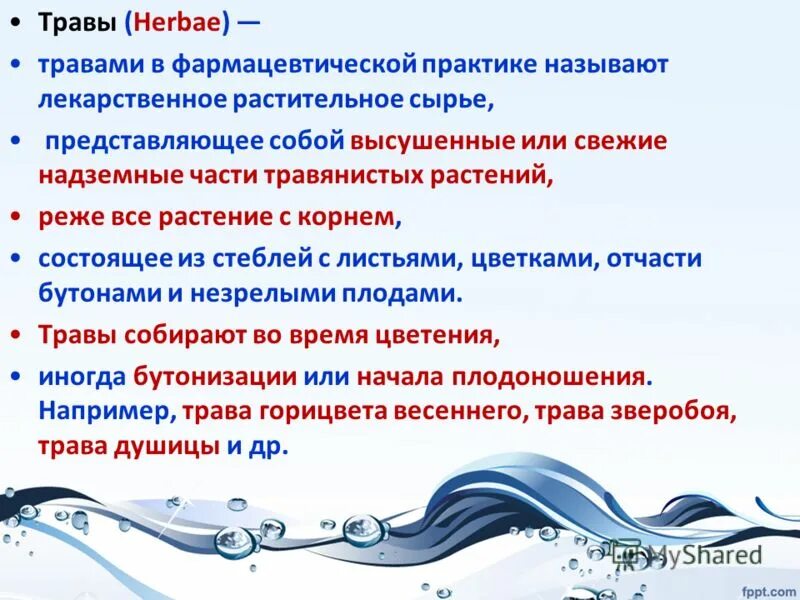 • Травы (Herbae) —

• травами в фармацевтической практике называют лекарственное растительное сырье,

• представляющее собой высушенные или свежие надземные части травянистых растений,

• реже все растение с корнем,

• состоящее из стеблей с листьями, цветками, отчасти бутонами и незрелыми плодами.

• Травы собирают во время цветения,

• иногда бутонизации или начала плодоношения. Например, трава горицвета весеннего, трава зверобоя, трава душицы и др.

MyShared

fppt.com